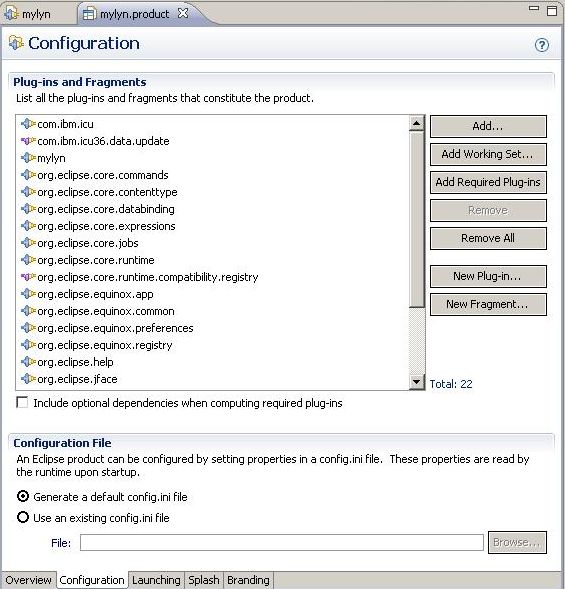 mylyn mylyn.product

Configuration

Plug-ins and Fragments
List all the plug-ins and fragments that constitute the product.

com.ibm.icu
com.ibm.icu36.data.update
mylyn
org.eclipse.core.commands
org.eclipse.core.contenttype
org.eclipse.core.databinding
org.eclipse.core.expressions
org.eclipse.core.jobs
org.eclipse.core.runtime
org.eclipse.core.runtime.compatibility.registry
org.eclipse.equinox.app
org.eclipse.equinox.common
org.eclipse.equinox.preferences
org.eclipse.equinox.registry
org.eclipse.help
org.eclipse.jface

Add...
Add Working Set...
Add Required Plug-ins
Remove
Remove All
New Plug-in...
New Fragment...
Total: 22

Include optional dependencies when computing required plug-ins

Configuration File
An Eclipse product can be configured by setting properties in a config.ini file. These properties are read by the runtime upon startup.

Generate a default config.ini file
Use an existing config.ini file
File: Browse...

Overview Configuration Launching Splash Branding